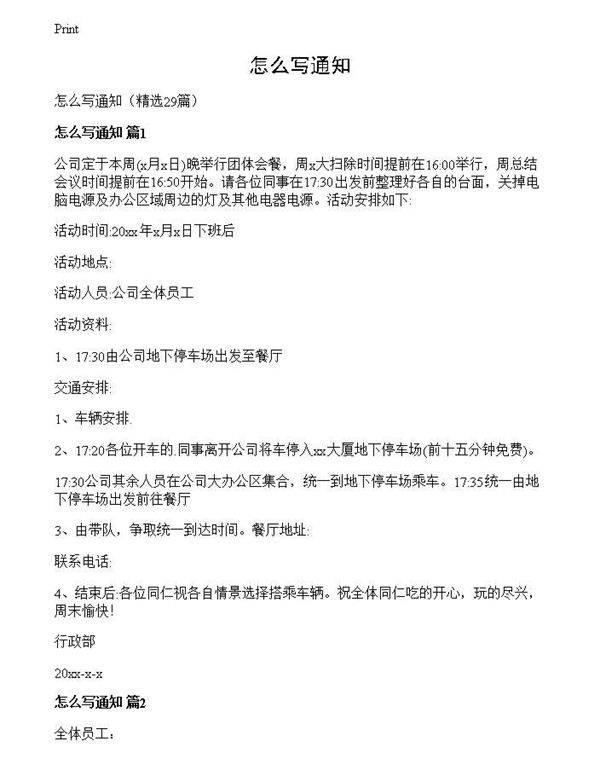 Print

怎么写通知

怎么写通知（精选29篇）

怎么写通知 篇1

公司定于本周(x月x日)晚举行团体会餐，周x大扫除时间提前在16:00举行，周总结会议时间提前在16:50开始。请各位同事在17:30出发前整理好各自的台面，关掉电脑电源及办公区域周边的灯及其他电器电源。活动安排如下:

活动时间:20xx年x月x日下班后

活动地点:

活动人员:公司全体员工

活动资料:

1、17:30由公司地下停车场出发至餐厅

交通安排:

1、车辆安排.

2、17:20各位开车的.同事离开公司将车停入xx大厦地下停车场(前十五分钟免费)。

17:30公司其余人员在公司大办公区集合，统一到地下停车场乘车。17:35统一由地下停车场出发前往餐厅

3、由带队，争取统一到达时间。餐厅地址:

联系电话:

4、结束后:各位同仁视各自情景选择搭乘车辆。祝全体同仁吃的开心，玩的尽兴，周末愉快!

行政部

20xx-x-x

怎么写通知 篇2

全体员工：